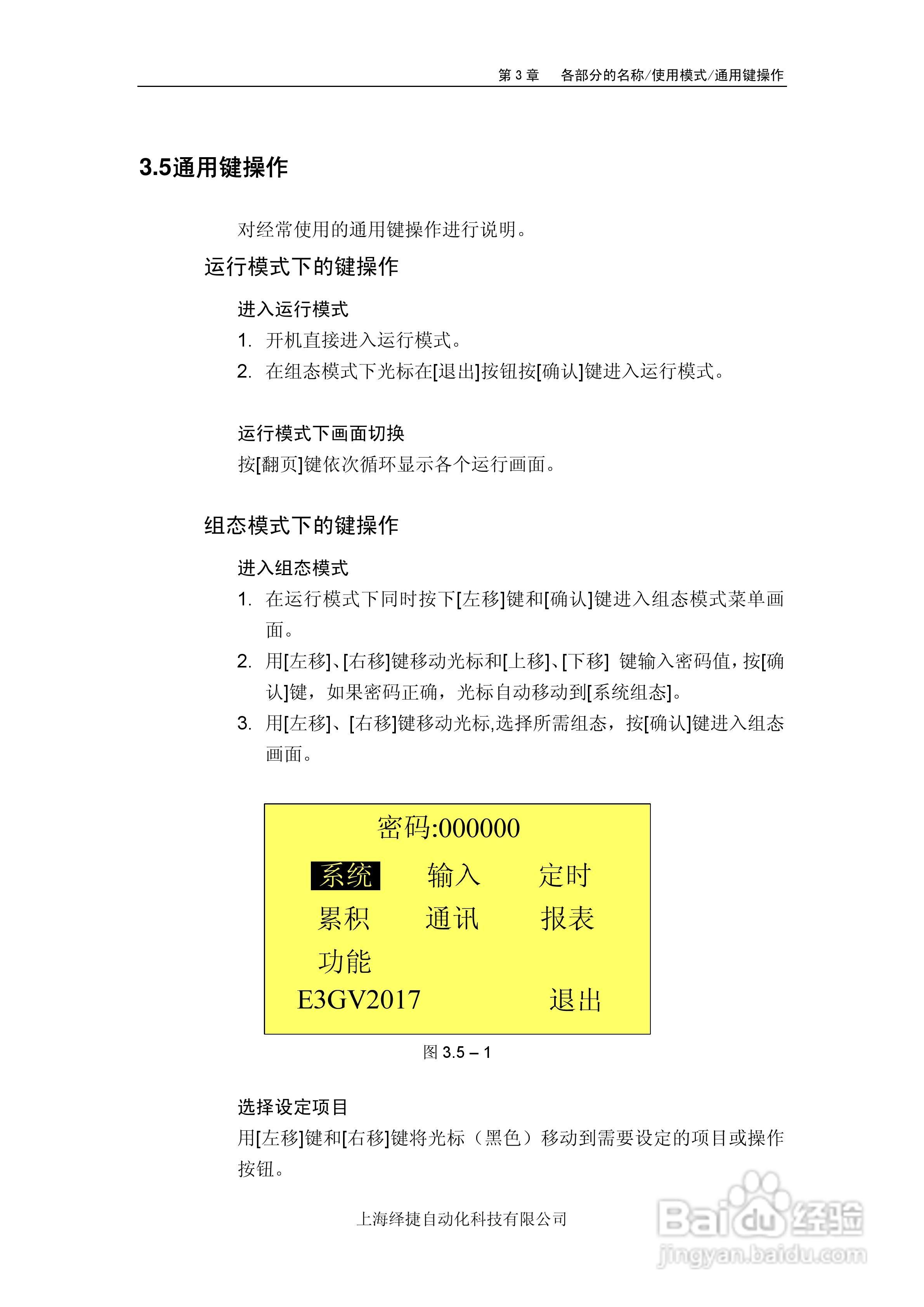 第 3 章　各部分的名称/使用模式/通用键操作

3.5通用键操作

对经常使用的通用键操作进行说明。

运行模式下的键操作

进入运行模式

1. 开机直接进入运行模式。

2. 在组态模式下光标在[退出]按钮按[确认]键进入运行模式。

运行模式下画面切换

按[翻页]键依次循环显示各个运行画面。

组态模式下的键操作

进入组态模式

1. 在运行模式下同时按下[左移]键和[确认]键进入组态模式菜单画面。

2. 用[左移]、[右移]键移动光标和[上移]、[下移] 键输入密码值，按[确认]键，如果密码正确，光标自动移动到[系统组态]。

3. 用[左移]、[右移]键移动光标,选择所需组态，按[确认]键进入组态画面。

密码:000000

系统　输入　定时

累积　通讯　报表

功能

E3GV2017　退出

图 3.5 – 1

选择设定项目

用[左移]键和[右移]键将光标（黑色）移动到需要设定的项目或操作按钮。

上海绎捷自动化科技有限公司

Baidu经验
jingyan.baidu.com